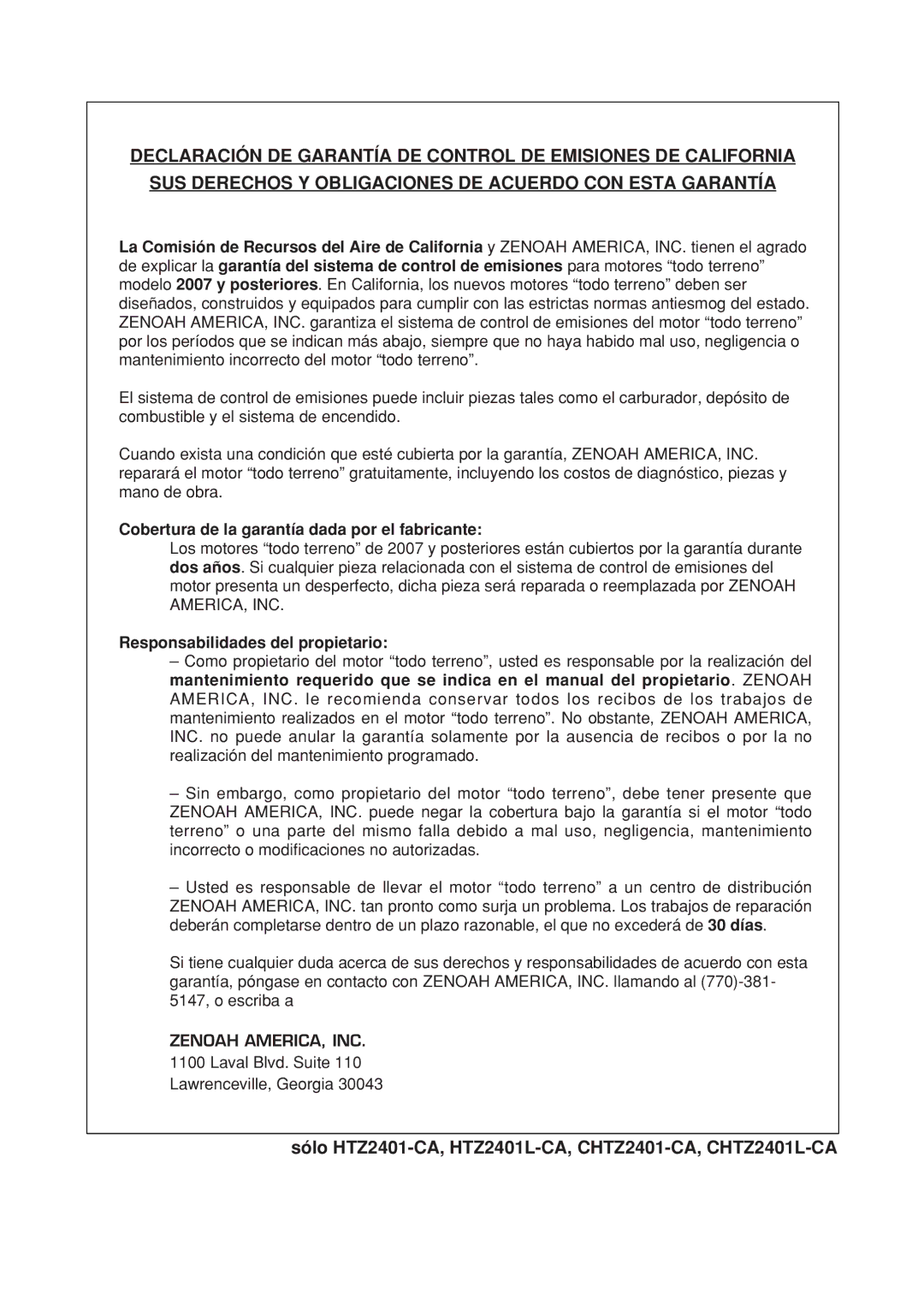 DECLARACIÓN DE GARANTÍA DE CONTROL DE EMISIONES DE CALIFORNIA
SUS DERECHOS Y OBLIGACIONES DE ACUERDO CON ESTA GARANTÍA

La Comisión de Recursos del Aire de California y ZENOAH AMERICA, INC. tienen el agrado de explicar la garantía del sistema de control de emisiones para motores “todo terreno” modelo 2007 y posteriores. En California, los nuevos motores “todo terreno” deben ser diseñados, construidos y equipados para cumplir con las estrictas normas antiesmog del estado. ZENOAH AMERICA, INC. garantiza el sistema de control de emisiones del motor “todo terreno” por los períodos que se indican más abajo, siempre que no haya habido mal uso, negligencia o mantenimiento incorrecto del motor “todo terreno”.

El sistema de control de emisiones puede incluir piezas tales como el carburador, depósito de combustible y el sistema de encendido.

Cuando exista una condición que esté cubierta por la garantía, ZENOAH AMERICA, INC. reparará el motor “todo terreno” gratuitamente, incluyendo los costos de diagnóstico, piezas y mano de obra.

Cobertura de la garantía dada por el fabricante:
Los motores “todo terreno” de 2007 y posteriores están cubiertos por la garantía durante dos años. Si cualquier pieza relacionada con el sistema de control de emisiones del motor presenta un desperfecto, dicha pieza será reparada o reemplazada por ZENOAH AMERICA, INC.

Responsabilidades del propietario:
– Como propietario del motor “todo terreno”, usted es responsable por la realización del mantenimiento requerido que se indica en el manual del propietario. ZENOAH AMERICA, INC. le recomienda conservar todos los recibos de los trabajos de mantenimiento realizados en el motor “todo terreno”. No obstante, ZENOAH AMERICA, INC. no puede anular la garantía solamente por la ausencia de recibos o por la no realización del mantenimiento programado.

– Sin embargo, como propietario del motor “todo terreno”, debe tener presente que ZENOAH AMERICA, INC. puede negar la cobertura bajo la garantía si el motor “todo terreno” o una parte del mismo falla debido a mal uso, negligencia, mantenimiento incorrecto o modificaciones no autorizadas.

– Usted es responsable de llevar el motor “todo terreno” a un centro de distribución ZENOAH AMERICA, INC. tan pronto como surja un problema. Los trabajos de reparación deberán completarse dentro de un plazo razonable, el que no excederá de 30 días.

Si tiene cualquier duda acerca de sus derechos y responsabilidades de acuerdo con esta garantía, póngase en contacto con ZENOAH AMERICA, INC. llamando al (770)-381-5147, o escriba a

ZENOAH AMERICA, INC.
1100 Laval Blvd. Suite 110
Lawrenceville, Georgia 30043

sólo HTZ2401-CA, HTZ2401L-CA, CHTZ2401-CA, CHTZ2401L-CA